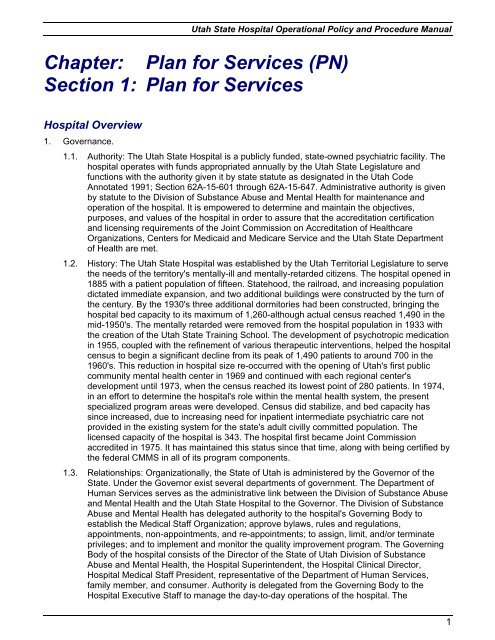 Utah State Hospital Operational Policy and Procedure Manual

Chapter: Plan for Services (PN)
Section 1: Plan for Services

Hospital Overview

1. Governance.

1.1. Authority: The Utah State Hospital is a publicly funded, state-owned psychiatric facility. The hospital operates with funds appropriated annually by the Utah State Legislature and functions with the authority given it by state statute as designated in the Utah Code Annotated 1991; Section 62A-15-601 through 62A-15-647. Administrative authority is given by statute to the Division of Substance Abuse and Mental Health for maintenance and operation of the hospital. It is empowered to determine and maintain the objectives, purposes, and values of the hospital in order to assure that the accreditation certification and licensing requirements of the Joint Commission on Accreditation of Healthcare Organizations, Centers for Medicaid and Medicare Service and the Utah State Department of Health are met.

1.2. History: The Utah State Hospital was established by the Utah Territorial Legislature to serve the needs of the territory's mentally-ill and mentally-retarded citizens. The hospital opened in 1885 with a patient population of fifteen. Statehood, the railroad, and increasing population dictated immediate expansion, and two additional buildings were constructed by the turn of the century. By the 1930's three additional dormitories had been constructed, bringing the hospital bed capacity to its maximum of 1,260-although actual census reached 1,490 in the mid-1950's. The mentally retarded were removed from the hospital population in 1933 with the creation of the Utah State Training School. The development of psychotropic medication in 1955, coupled with the refinement of various therapeutic interventions, helped the hospital census to begin a significant decline from its peak of 1,490 patients to around 700 in the 1960's. This reduction in hospital size re-occurred with the opening of Utah's first public community mental health center in 1969 and continued with each regional center's development until 1973, when the census reached its lowest point of 280 patients. In 1974, in an effort to determine the hospital's role within the mental health system, the present specialized program areas were developed. Census did stabilize, and bed capacity has since increased, due to increasing need for inpatient intermediate psychiatric care not provided in the existing system for the state's adult civilly committed population. The licensed capacity of the hospital is 343. The hospital first became Joint Commission accredited in 1975. It has maintained this status since that time, along with being certified by the federal CMMS in all of its program components.

1.3. Relationships: Organizationally, the State of Utah is administered by the Governor of the State. Under the Governor exist several departments of government. The Department of Human Services serves as the administrative link between the Division of Substance Abuse and Mental Health and the Utah State Hospital to the Governor. The Division of Substance Abuse and Mental Health has delegated authority to the hospital's Governing Body to establish the Medical Staff Organization; approve bylaws, rules and regulations, appointments, non-appointments, and re-appointments; to assign, limit, and/or terminate privileges; and to implement and monitor the quality improvement program. The Governing Body of the hospital consists of the Director of the State of Utah Division of Substance Abuse and Mental Health, the Hospital Superintendent, the Hospital Clinical Director, Hospital Medical Staff President, representative of the Department of Human Services, family member, and consumer. Authority is delegated from the Governing Body to the Hospital Executive Staff to manage the day-to-day operations of the hospital. The

1